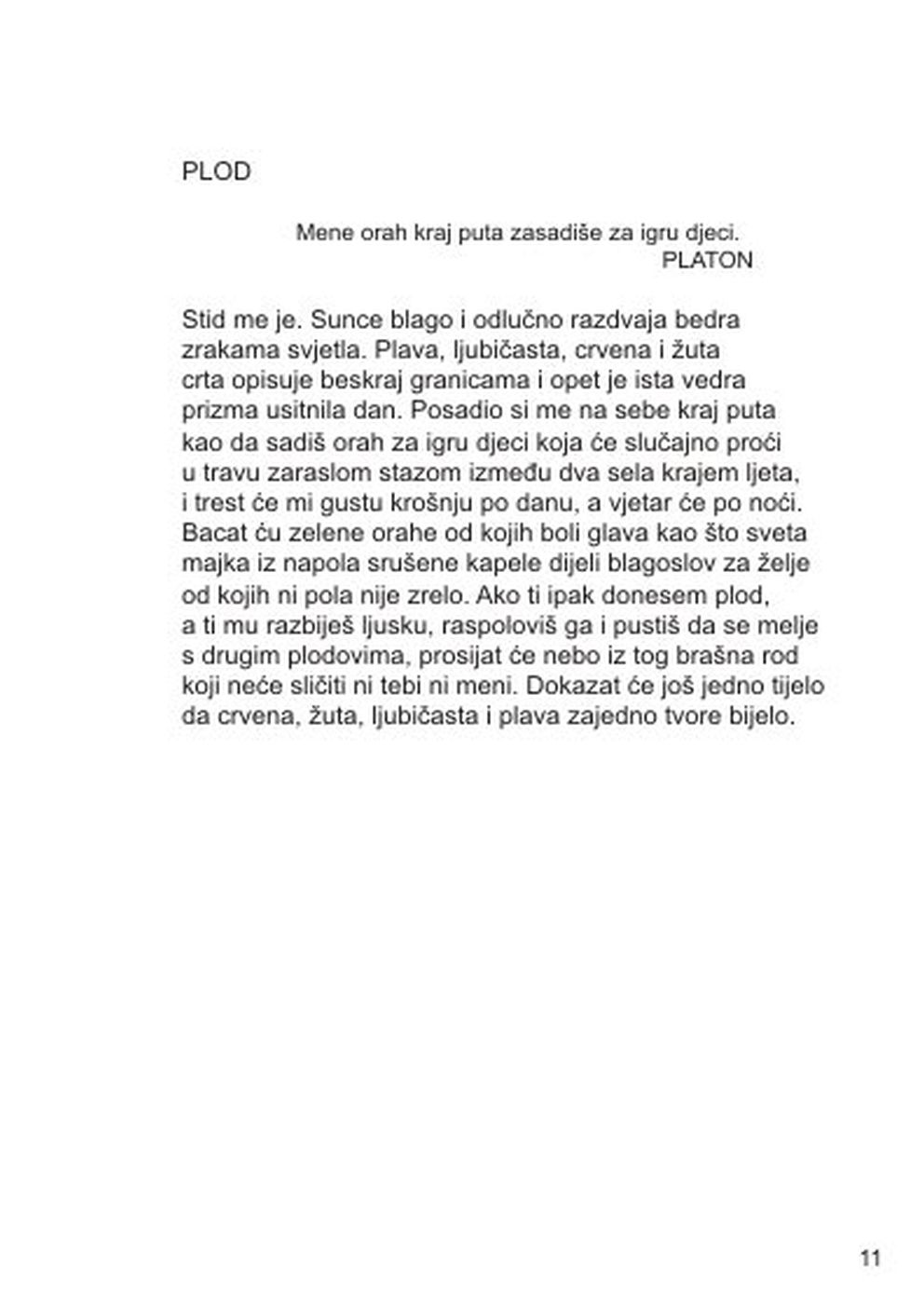 PLOD

Mene orah kraj puta zasadiše za igru djeci.
PLATON

Stid me je. Sunce blago i odlučno razdvaja bedra
zrakama svjetla. Plava, ljubičasta, crvena i žuta
crta opisuje beskraj granicama i opet je ista vedra
prizma usitnila dan. Posadio si me na sebe kraj puta
kao da sadiš orah za igru djeci koja će slučajno proći
u travu zaraslom stazom između dva sela krajem ljeta,
i trest će mi gustu krošnju po danu, a vjetar će po noći.
Bacat ću zelene orahe od kojih boli glava kao što sveta
majka iz napola srušene kapele dijeli blagoslov za želje
od kojih ni pola nije zrelo. Ako ti ipak donesem plod,
a ti mu razbiješ ljusku, raspoloviš ga i pustiš da se melje
s drugim plodovima, prosijat će nebo iz tog brašna rod
koji neće sličiti ni tebi ni meni. Dokazat će još jedno tijelo
da crvena, žuta, ljubičasta i plava zajedno tvore bijelo.

11